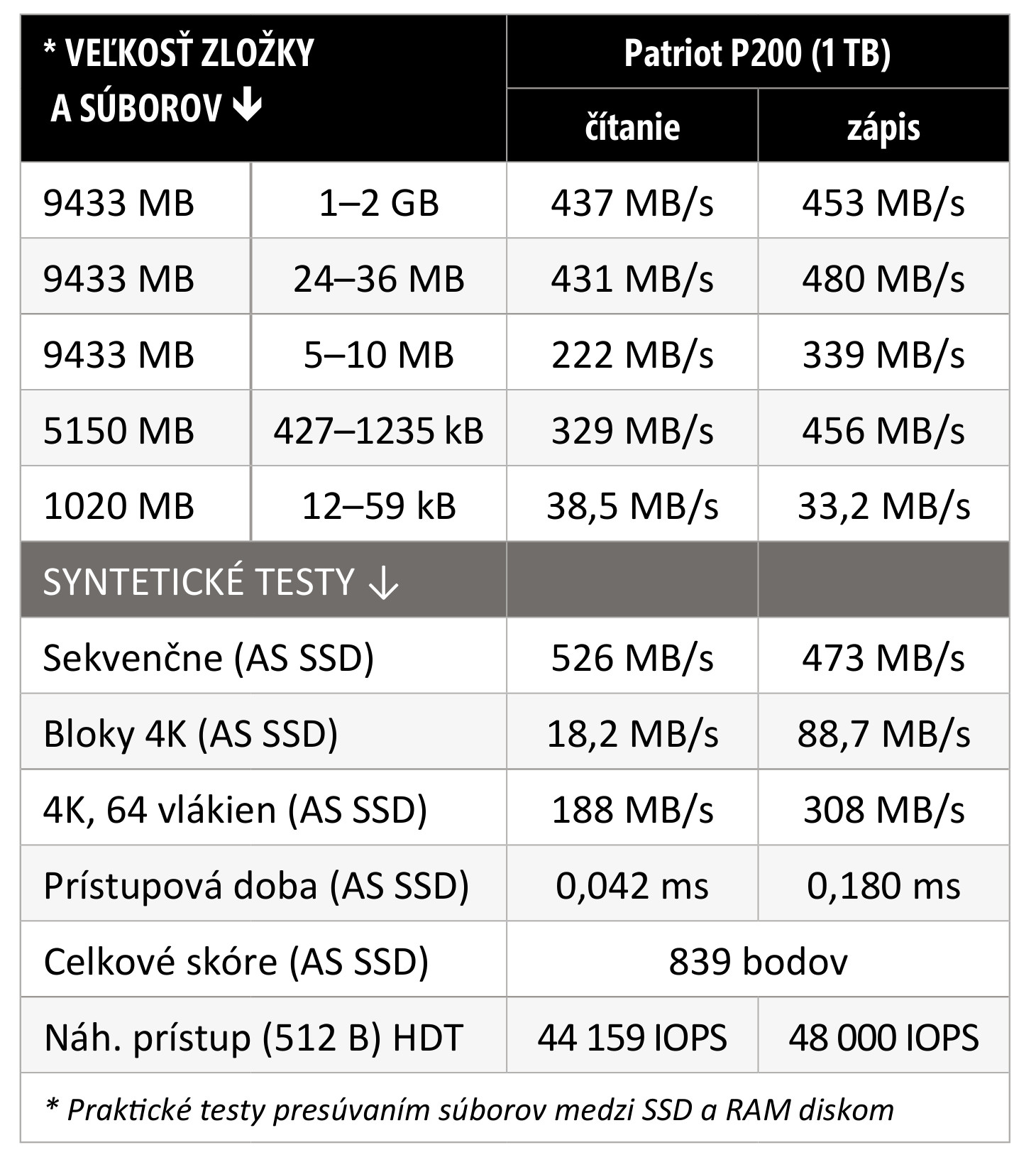 | * VEĽKOSŤ ZLOŽKY A SÚBOROV ↓ | | Patriot P200 (1 TB) | |
|---|---|---|---|
| | | čítanie | zápis |
| 9433 MB | 1–2 GB | 437 MB/s | 453 MB/s |
| 9433 MB | 24–36 MB | 431 MB/s | 480 MB/s |
| 9433 MB | 5–10 MB | 222 MB/s | 339 MB/s |
| 5150 MB | 427–1235 kB | 329 MB/s | 456 MB/s |
| 1020 MB | 12–59 kB | 38,5 MB/s | 33,2 MB/s |
| SYNTETICKÉ TESTY ↓ | | | |
| Sekvenčne (AS SSD) | | 526 MB/s | 473 MB/s |
| Bloky 4K (AS SSD) | | 18,2 MB/s | 88,7 MB/s |
| 4K, 64 vlákien (AS SSD) | | 188 MB/s | 308 MB/s |
| Prístupová doba (AS SSD) | | 0,042 ms | 0,180 ms |
| Celkové skóre (AS SSD) | | 839 bodov | |
| Náh. prístup (512 B) HDT | | 44 159 IOPS | 48 000 IOPS |

* Praktické testy presúvaním súborov medzi SSD a RAM diskom